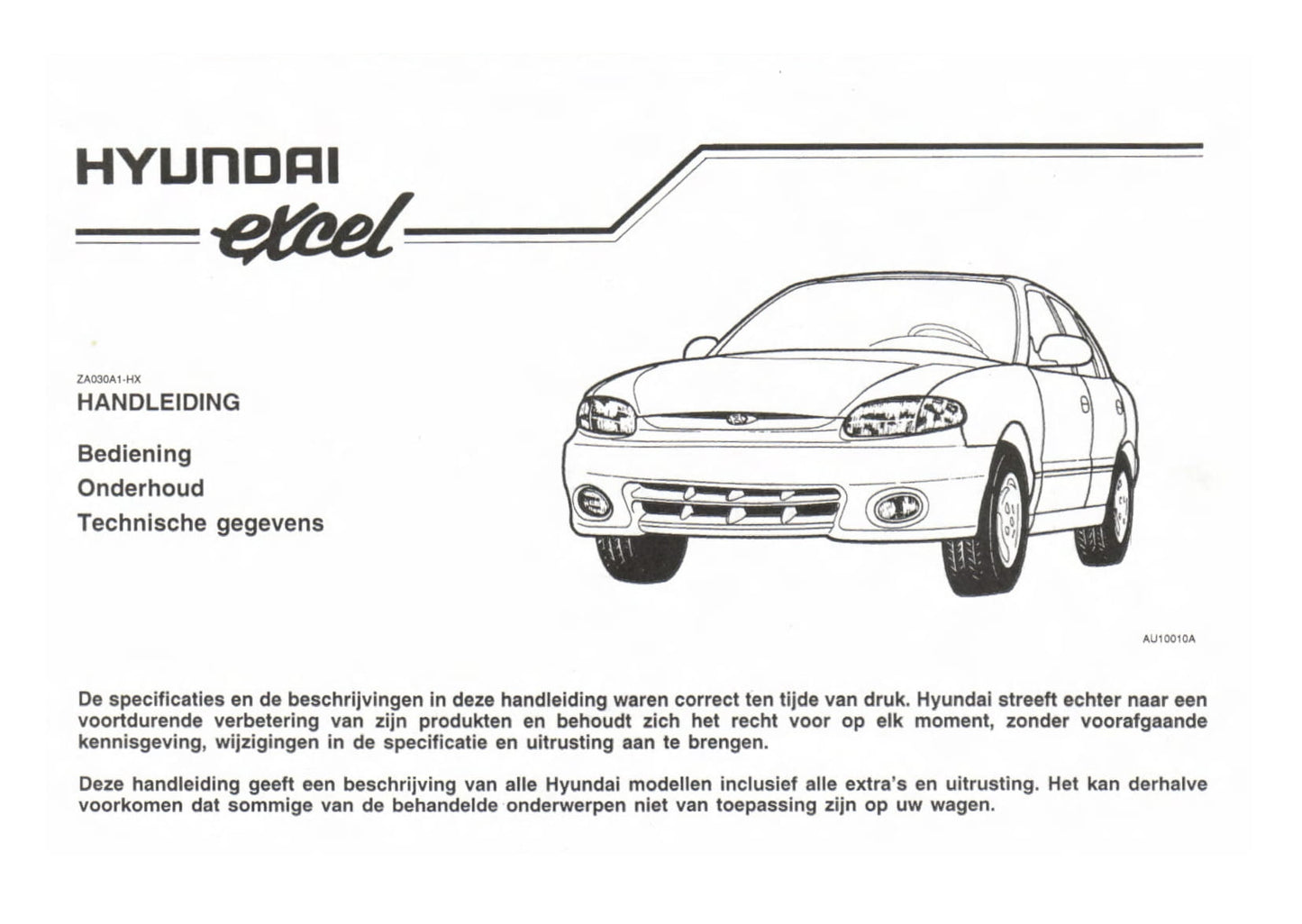 HYUNDAI

excel

ZA030A1-HX

HANDLEIDING

Bediening

Onderhoud

Technische gegevens

AU10010A

De specificaties en de beschrijvingen in deze handleiding waren correct ten tijde van druk. Hyundai streeft echter naar een voortdurende verbetering van zijn produkten en behoudt zich het recht voor op elk moment, zonder voorafgaande kennisgeving, wijzigingen in de specificatie en uitrusting aan te brengen.

Deze handleiding geeft een beschrijving van alle Hyundai modellen inclusief alle extra's en uitrusting. Het kan derhalve voorkomen dat sommige van de behandelde onderwerpen niet van toepassing zijn op uw wagen.